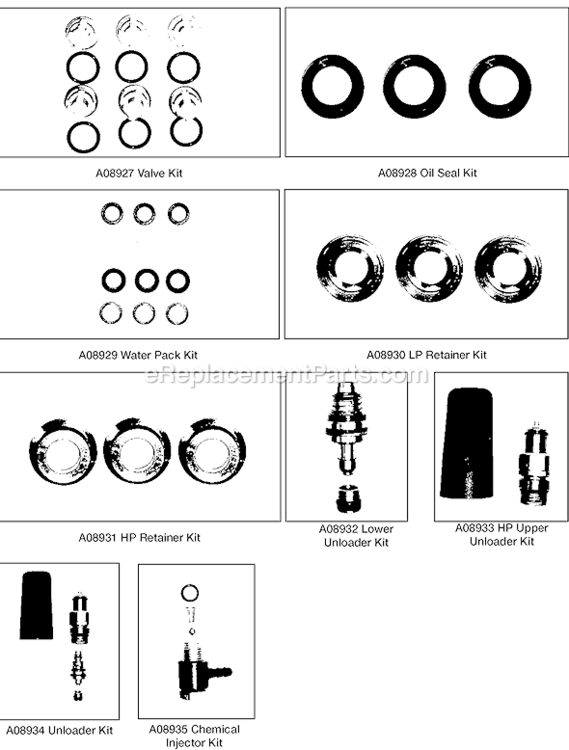 A08927 Valve Kit

A08928 Oil Seal Kit

A08929 Water Pack Kit

A08930 LP Retainer Kit

eReplacementParts.com

A08931 HP Retainer Kit

A08932 Lower Unloader Kit

A08933 HP Upper Unloader Kit

A08934 Unloader Kit

A08935 Chemical Injector Kit